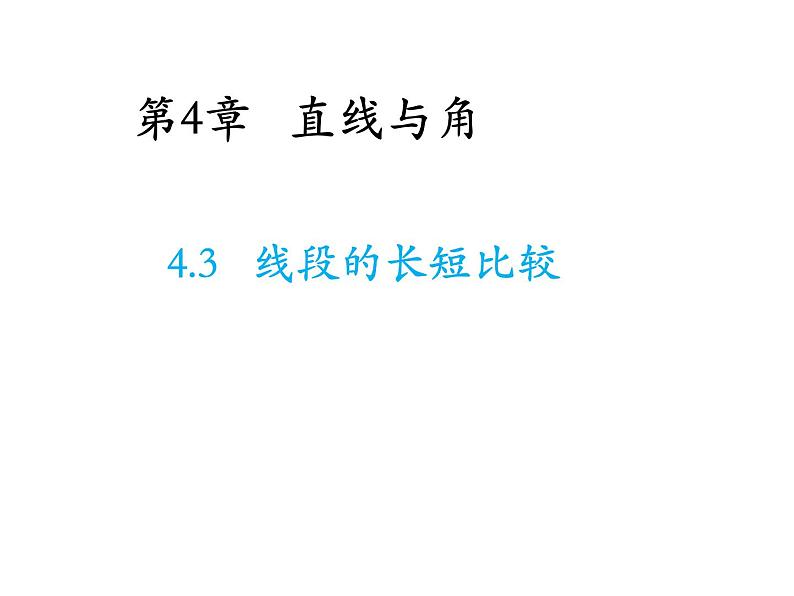 第4章　直线与角

4.3　线段的长短比较